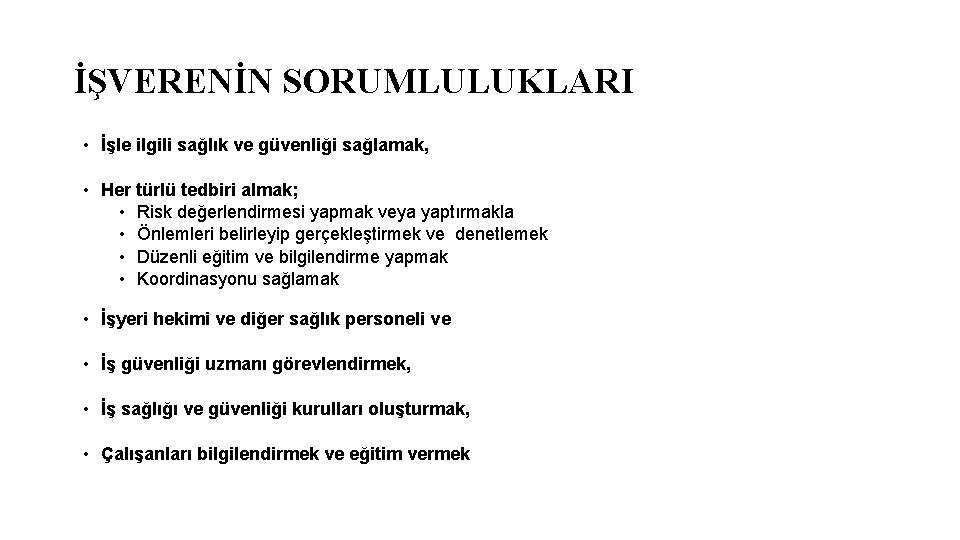 İŞVERENİN SORUMLULUKLARI

• İşle ilgili sağlık ve güvenliği sağlamak,

• Her türlü tedbiri almak;
  • Risk değerlendirmesi yapmak veya yaptırmakla
  • Önlemleri belirleyip gerçekleştirmek ve denetlemek
  • Düzenli eğitim ve bilgilendirme yapmak
  • Koordinasyonu sağlamak

• İşyeri hekimi ve diğer sağlık personeli ve

• İş güvenliği uzmanı görevlendirmek,

• İş sağlığı ve güvenliği kurulları oluşturmak,

• Çalışanları bilgilendirmek ve eğitim vermek